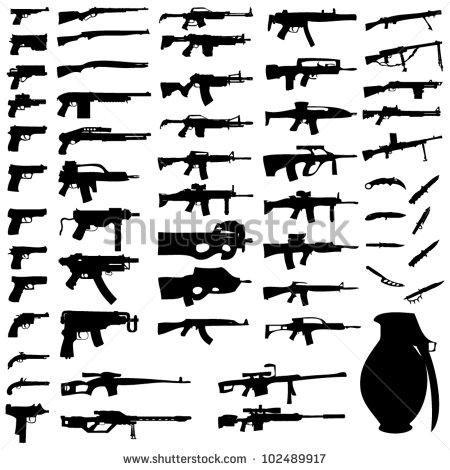 www.shutterstock.com · 102489917

shutterstock